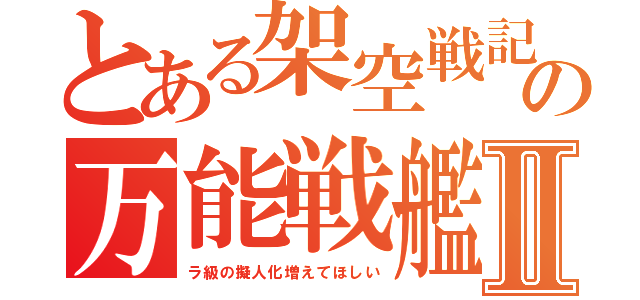 とある架空戦記の
万能戦艦Ⅱ
ラ級の擬人化増えてほしい